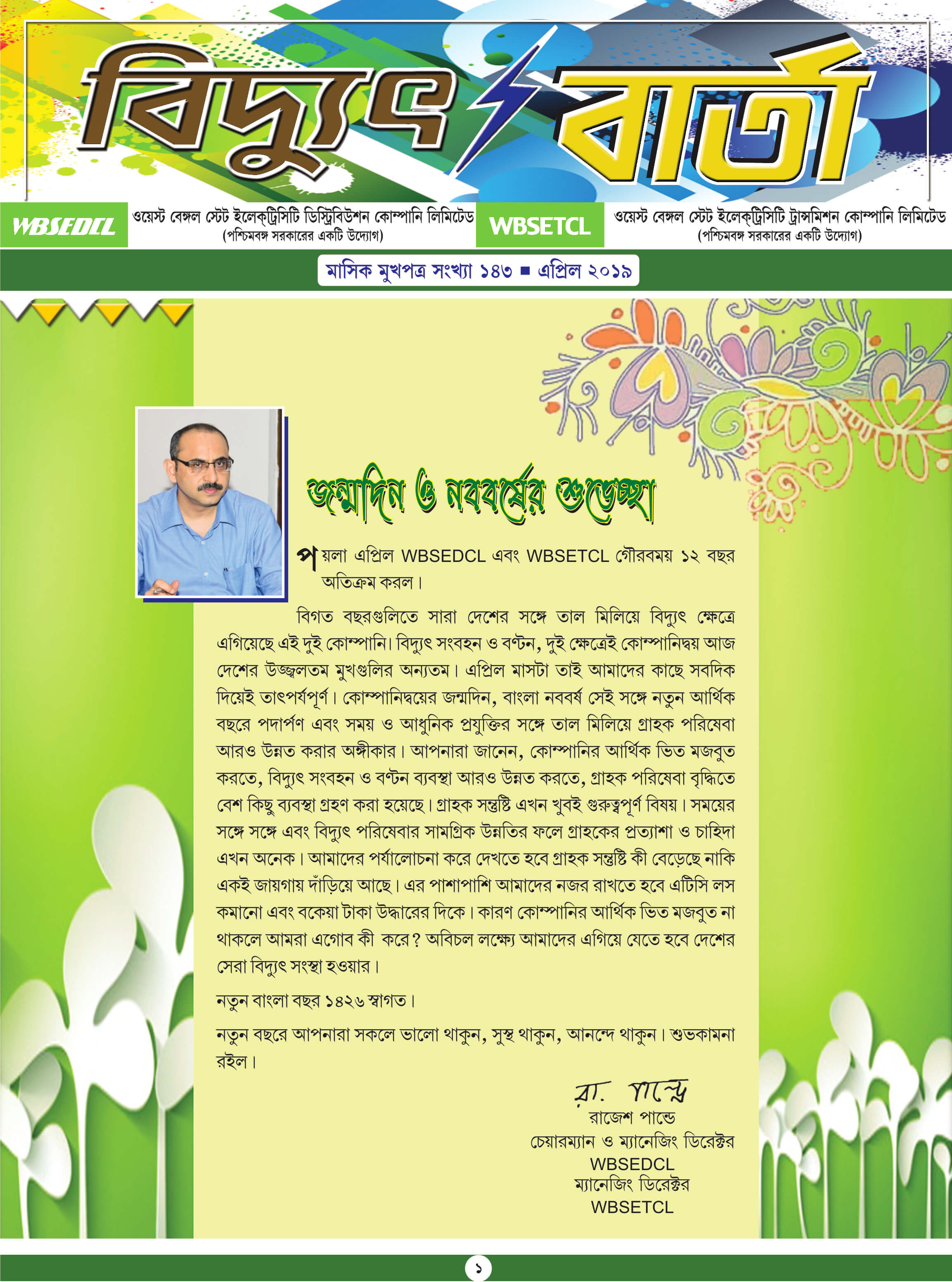 বিদ্যুৎ বার্তা

WBSEDCL ওয়েস্ট বেঙ্গল স্টেট ইলেক্ট্রিসিটি ডিস্ট্রিবিউশন কোম্পানি লিমিটেড (পশ্চিমবঙ্গ সরকারের একটি উদ্যোগ)

WBSETCL ওয়েস্ট বেঙ্গল স্টেট ইলেক্ট্রিসিটি ট্রান্সমিশন কোম্পানি লিমিটেড (পশ্চিমবঙ্গ সরকারের একটি উদ্যোগ)

মাসিক মুখপত্র সংখ্যা ১৪৩ ■ এপ্রিল ২০১৯

জন্মদিন ও নববর্ষের শুভেচ্ছা

পয়লা এপ্রিল WBSEDCL এবং WBSETCL গৌরবময় ১২ বছর অতিক্রম করল।

বিগত বছরগুলিতে সারা দেশের সঙ্গে তাল মিলিয়ে বিদ্যুৎ ক্ষেত্রে এগিয়েছে এই দুই কোম্পানি। বিদ্যুৎ সংবহন ও বণ্টন, দুই ক্ষেত্রেই কোম্পানিদ্বয় আজ দেশের উজ্জ্বলতম মুখগুলির অন্যতম। এপ্রিল মাসটা তাই আমাদের কাছে সবদিক দিয়েই তাৎপর্যপূর্ণ। কোম্পানিদ্বয়ের জন্মদিন, বাংলা নববর্ষ সেই সঙ্গে নতুন আর্থিক বছরে পদার্পণ এবং সময় ও আধুনিক প্রযুক্তির সঙ্গে তাল মিলিয়ে গ্রাহক পরিষেবা আরও উন্নত করার অঙ্গীকার। আপনারা জানেন, কোম্পানির আর্থিক ভিত মজবুত করতে, বিদ্যুৎ সংবহন ও বণ্টন ব্যবস্থা আরও উন্নত করতে, গ্রাহক পরিষেবা বৃদ্ধিতে বেশ কিছু ব্যবস্থা গ্রহণ করা হয়েছে। গ্রাহক সন্তুষ্টি এখন খুবই গুরুত্বপূর্ণ বিষয়। সময়ের সঙ্গে সঙ্গে এবং বিদ্যুৎ পরিষেবার সামগ্রিক উন্নতির ফলে গ্রাহকের প্রত্যাশা ও চাহিদা এখন অনেক। আমাদের পর্যালোচনা করে দেখতে হবে গ্রাহক সন্তুষ্টি কী বেড়েছে নাকি একই জায়গায় দাঁড়িয়ে আছে। এর পাশাপাশি আমাদের নজর রাখতে হবে এটিসি লস কমানো এবং বকেয়া টাকা উদ্ধারের দিকে। কারণ কোম্পানির আর্থিক ভিত মজবুত না থাকলে আমরা এগোব কী করে? অবিচল লক্ষ্যে আমাদের এগিয়ে যেতে হবে দেশের সেরা বিদ্যুৎ সংস্থা হওয়ার।

নতুন বাংলা বছর ১৪২৬ স্বাগত।

নতুন বছরে আপনারা সকলে ভালো থাকুন, সুস্থ থাকুন, আনন্দে থাকুন। শুভকামনা রইল।

রা. পান্ডে
রাজেশ পান্ডে
চেয়ারম্যান ও ম্যানেজিং ডিরেক্টর
WBSEDCL
ম্যানেজিং ডিরেক্টর
WBSETCL

১